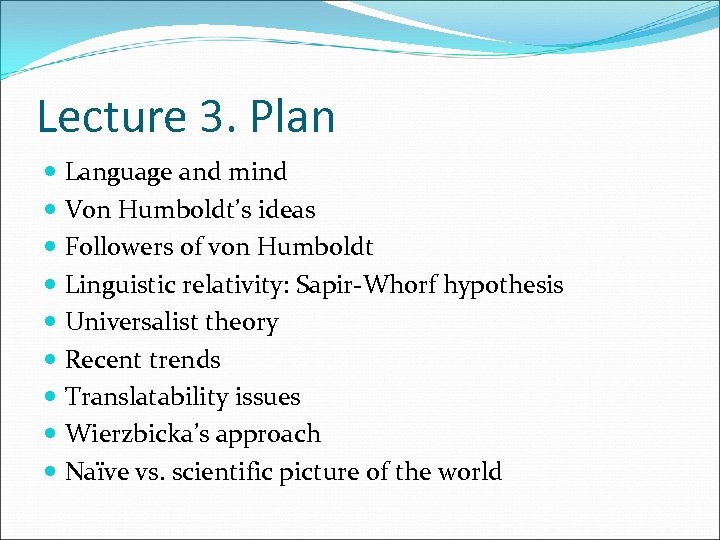 Lecture 3. Plan

• Language and mind
• Von Humboldt's ideas
• Followers of von Humboldt
• Linguistic relativity: Sapir-Whorf hypothesis
• Universalist theory
• Recent trends
• Translatability issues
• Wierzbicka's approach
• Naïve vs. scientific picture of the world